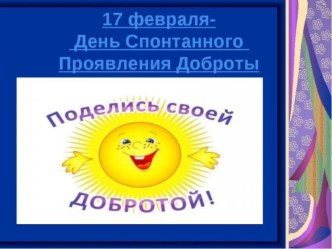 17 февраля-
День Спонтанного
Проявления Доброты

Поделись своей
ДОБРОТОЙ!